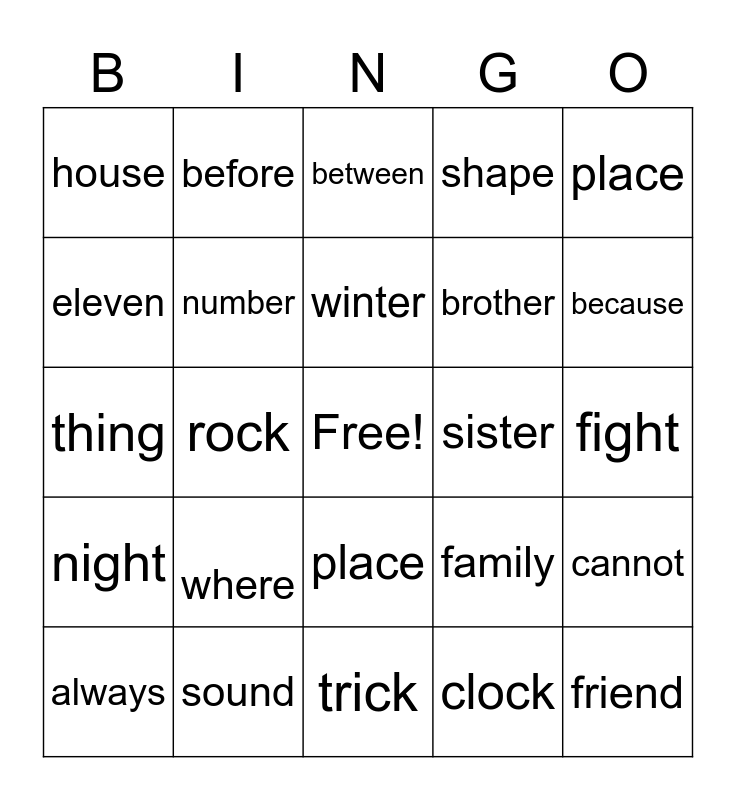 | B | I | N | G | O |
|---|---|---|---|---|
| house | before | between | shape | place |
| eleven | number | winter | brother | because |
| thing | rock | Free! | sister | fight |
| night | where | place | family | cannot |
| always | sound | trick | clock | friend |